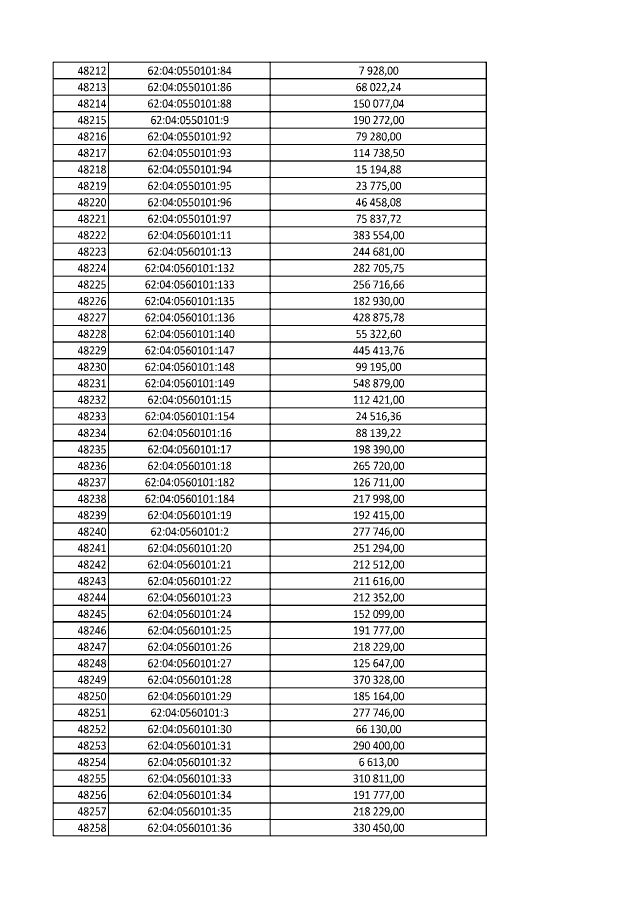 | | | |
|---|---|---|
| 48212 | 62:04:0550101:84 | 7 928,00 |
| 48213 | 62:04:0550101:86 | 68 022,24 |
| 48214 | 62:04:0550101:88 | 150 077,04 |
| 48215 | 62:04:0550101:9 | 190 272,00 |
| 48216 | 62:04:0550101:92 | 79 280,00 |
| 48217 | 62:04:0550101:93 | 114 738,50 |
| 48218 | 62:04:0550101:94 | 15 194,88 |
| 48219 | 62:04:0550101:95 | 23 775,00 |
| 48220 | 62:04:0550101:96 | 46 458,08 |
| 48221 | 62:04:0550101:97 | 75 837,72 |
| 48222 | 62:04:0560101:11 | 383 554,00 |
| 48223 | 62:04:0560101:13 | 244 681,00 |
| 48224 | 62:04:0560101:132 | 282 705,75 |
| 48225 | 62:04:0560101:133 | 256 716,66 |
| 48226 | 62:04:0560101:135 | 182 930,00 |
| 48227 | 62:04:0560101:136 | 428 875,78 |
| 48228 | 62:04:0560101:140 | 55 322,60 |
| 48229 | 62:04:0560101:147 | 445 413,76 |
| 48230 | 62:04:0560101:148 | 99 195,00 |
| 48231 | 62:04:0560101:149 | 548 879,00 |
| 48232 | 62:04:0560101:15 | 112 421,00 |
| 48233 | 62:04:0560101:154 | 24 516,36 |
| 48234 | 62:04:0560101:16 | 88 139,22 |
| 48235 | 62:04:0560101:17 | 198 390,00 |
| 48236 | 62:04:0560101:18 | 265 720,00 |
| 48237 | 62:04:0560101:182 | 126 711,00 |
| 48238 | 62:04:0560101:184 | 217 998,00 |
| 48239 | 62:04:0560101:19 | 192 415,00 |
| 48240 | 62:04:0560101:2 | 277 746,00 |
| 48241 | 62:04:0560101:20 | 251 294,00 |
| 48242 | 62:04:0560101:21 | 212 512,00 |
| 48243 | 62:04:0560101:22 | 211 616,00 |
| 48244 | 62:04:0560101:23 | 212 352,00 |
| 48245 | 62:04:0560101:24 | 152 099,00 |
| 48246 | 62:04:0560101:25 | 191 777,00 |
| 48247 | 62:04:0560101:26 | 218 229,00 |
| 48248 | 62:04:0560101:27 | 125 647,00 |
| 48249 | 62:04:0560101:28 | 370 328,00 |
| 48250 | 62:04:0560101:29 | 185 164,00 |
| 48251 | 62:04:0560101:3 | 277 746,00 |
| 48252 | 62:04:0560101:30 | 66 130,00 |
| 48253 | 62:04:0560101:31 | 290 400,00 |
| 48254 | 62:04:0560101:32 | 6 613,00 |
| 48255 | 62:04:0560101:33 | 310 811,00 |
| 48256 | 62:04:0560101:34 | 191 777,00 |
| 48257 | 62:04:0560101:35 | 218 229,00 |
| 48258 | 62:04:0560101:36 | 330 450,00 |